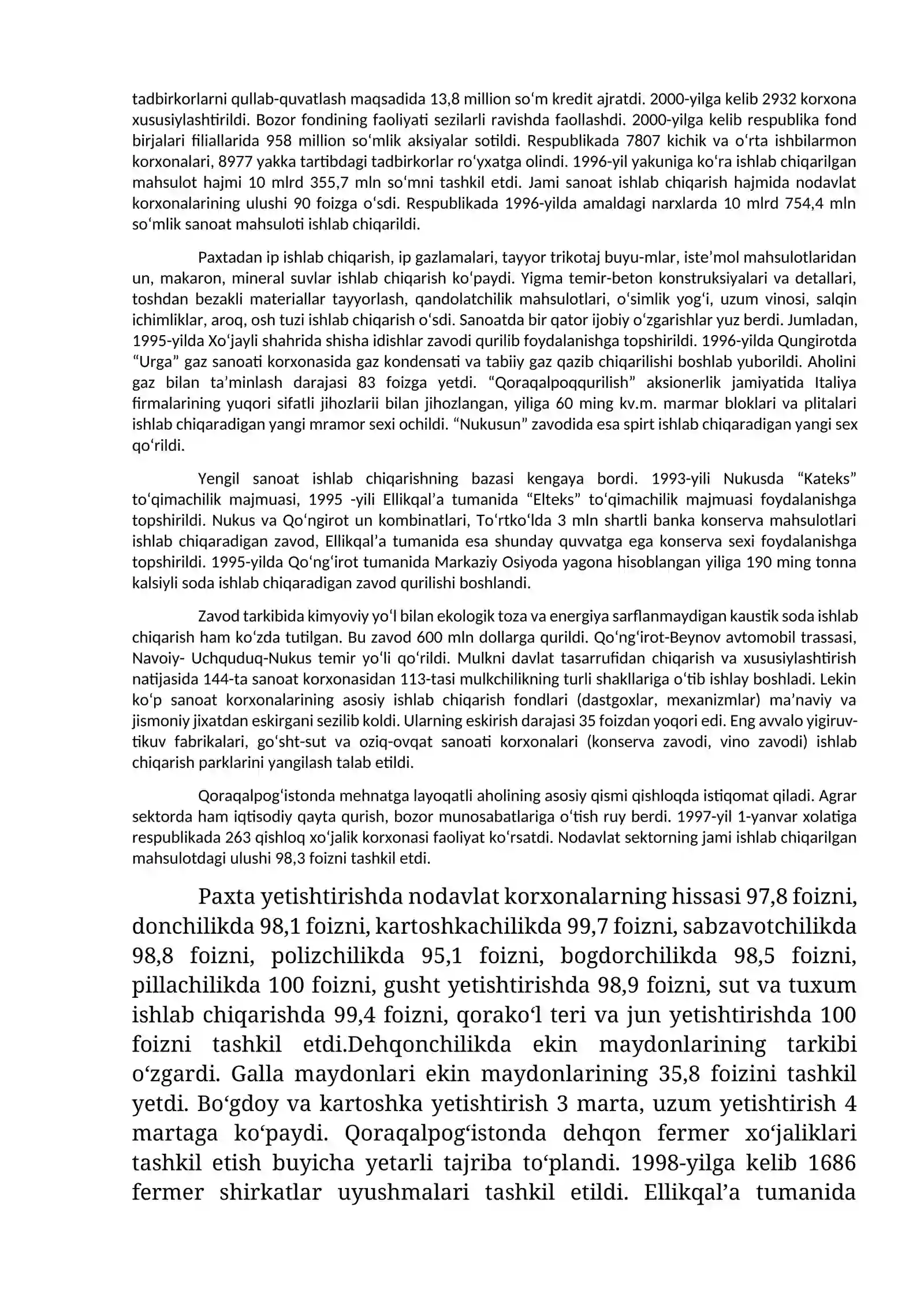 tadbirkorlarni qullab-quvatlash maqsadida 13,8 million so'm kredit ajratdi. 2000-yilga kelib 2932 korxona xususiylashtirildi. Bozor fondining faoliyati sezilarli ravishda faollashdi. 2000-yilga kelib respublika fond birjalari filiallarida 958 million so'mlik aksiyalar sotildi. Respublikada 7807 kichik va o'rta ishbilarmon korxonalari, 8977 yakka tartibdagi tadbirkorlar ro'yxatga olindi. 1996-yil yakuniga ko'ra ishlab chiqarilgan mahsulot hajmi 10 mlrd 355,7 mln so'mni tashkil etdi. Jami sanoat ishlab chiqarish hajmida nodavlat korxonalarining ulushi 90 foizga o'sdi. Respublikada 1996-yilda amaldagi narxlarda 10 mlrd 754,4 mln so'mlik sanoat mahsuloti ishlab chiqarildi.

Paxtadan ip ishlab chiqarish, ip gazlamalari, tayyor trikotaj buyu-mlar, iste'mol mahsulotlaridan un, makaron, mineral suvlar ishlab chiqarish ko'paydi. Yigma temir-beton konstruksiyalari va detallari, toshdan bezakli materiallar tayyorlash, qandolatchilik mahsulotlari, o'simlik yog'i, uzum vinosi, salqin ichimliklar, aroq, osh tuzi ishlab chiqarish o'sdi. Sanoatda bir qator ijobiy o'zgarishlar yuz berdi. Jumladan, 1995-yilda Xo'jayli shahrida shisha idishlar zavodi qurilib foydalanishga topshirildi. 1996-yilda Qungirotda "Urga" gaz sanoati korxonasida gaz kondensati va tabiiy gaz qazib chiqarilishi boshlab yuborildi. Aholini gaz bilan ta'minlash darajasi 83 foizga yetdi. "Qoraqalpoqqurilish" aksionerlik jamiyatida Italiya firmalarining yuqori sifatli jihozlarii bilan jihozlangan, yiliga 60 ming kv.m. marmar bloklari va plitalari ishlab chiqaradigan yangi mramor sexi ochildi. "Nukusun" zavodida esa spirt ishlab chiqaradigan yangi sex qo'rildi.

Yengil sanoat ishlab chiqarishning bazasi kengaya bordi. 1993-yili Nukusda "Kateks" to'qimachilik majmuasi, 1995 -yili Ellikqal'a tumanida "Elteks" to'qimachilik majmuasi foydalanishga topshirildi. Nukus va Qo'ngirot un kombinatlari, To'rtko'lda 3 mln shartli banka konserva mahsulotlari ishlab chiqaradigan zavod, Ellikqal'a tumanida esa shunday quvvatga ega konserva sexi foydalanishga topshirildi. 1995-yilda Qo'ng'irot tumanida Markaziy Osiyoda yagona hisoblangan yiliga 190 ming tonna kalsiyli soda ishlab chiqaradigan zavod qurilishi boshlandi.

Zavod tarkibida kimyoviy yo'l bilan ekologik toza va energiya sarflanmaydigan kaustik soda ishlab chiqarish ham ko'zda tutilgan. Bu zavod 600 mln dollarga qurildi. Qo'ng'irot-Beynov avtomobil trassasi, Navoiy- Uchquduq-Nukus temir yo'li qo'rildi. Mulkni davlat tasarrufidan chiqarish va xususiylashtirish natijasida 144-ta sanoat korxonasidan 113-tasi mulkchilikning turli shakllariga o'tib ishlay boshladi. Lekin ko'p sanoat korxonalarining asosiy ishlab chiqarish fondlari (dastgoxlar, mexanizmlar) ma'naviy va jismoniy jixatdan eskirgani sezilib koldi. Ularning eskirish darajasi 35 foizdan yoqori edi. Eng avvalo yigiruv-tikuv fabrikalari, go'sht-sut va oziq-ovqat sanoati korxonalari (konserva zavodi, vino zavodi) ishlab chiqarish parklarini yangilash talab etildi.

Qoraqalpog'istonda mehnatga layoqatli aholining asosiy qismi qishloqda istiqomat qiladi. Agrar sektorda ham iqtisodiy qayta qurish, bozor munosabatlariga o'tish ruy berdi. 1997-yil 1-yanvar xolatiga respublikada 263 qishloq xo'jalik korxonasi faoliyat ko'rsatdi. Nodavlat sektorning jami ishlab chiqarilgan mahsulotdagi ulushi 98,3 foizni tashkil etdi.

Paxta yetishtirishda nodavlat korxonalarning hissasi 97,8 foizni, donchilikda 98,1 foizni, kartoshkachilikda 99,7 foizni, sabzavotchilikda 98,8 foizni, polizchilikda 95,1 foizni, bogdorchilikda 98,5 foizni, pillachilikda 100 foizni, gusht yetishtirishda 98,9 foizni, sut va tuxum ishlab chiqarishda 99,4 foizni, qorako'l teri va jun yetishtirishda 100 foizni tashkil etdi.Dehqonchilikda ekin maydonlarining tarkibi o'zgardi. Galla maydonlari ekin maydonlarining 35,8 foizini tashkil yetdi. Bo'gdoy va kartoshka yetishtirish 3 marta, uzum yetishtirish 4 martaga ko'paydi. Qoraqalpog'istonda dehqon fermer xo'jaliklari tashkil etish buyicha yetarli tajriba to'plandi. 1998-yilga kelib 1686 fermer shirkatlar uyushmalari tashkil etildi. Ellikqal'a tumanida